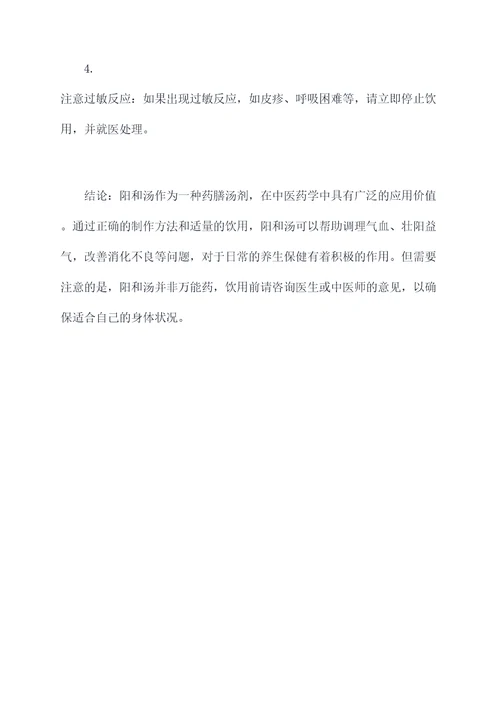 4.

注意过敏反应：如果出现过敏反应，如皮疹、呼吸困难等，请立即停止饮用，并就医处理。

结论：阳和汤作为一种药膳汤剂，在中医药学中具有广泛的应用价值。通过正确的制作方法和适量的饮用，阳和汤可以帮助调理气血、壮阳益气，改善消化不良等问题，对于日常的养生保健有着积极的作用。但需要注意的是，阳和汤并非万能药，饮用前请咨询医生或中医师的意见，以确保适合自己的身体状况。